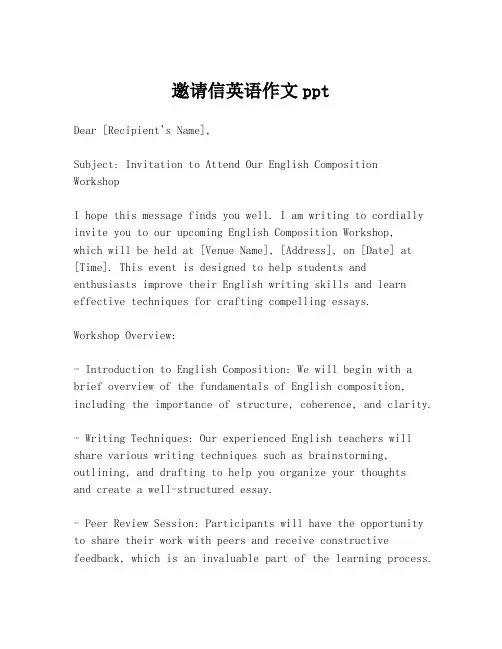 邀请信英语作文 ppt

Dear [Recipient's Name],

Subject: Invitation to Attend Our English Composition Workshop

I hope this message finds you well. I am writing to cordially invite you to our upcoming English Composition Workshop, which will be held at [Venue Name], [Address], on [Date] at [Time]. This event is designed to help students and enthusiasts improve their English writing skills and learn effective techniques for crafting compelling essays.

Workshop Overview:

- Introduction to English Composition: We will begin with a brief overview of the fundamentals of English composition, including the importance of structure, coherence, and clarity.

- Writing Techniques: Our experienced English teachers will share various writing techniques such as brainstorming, outlining, and drafting to help you organize your thoughts and create a well-structured essay.

- Peer Review Session: Participants will have the opportunity to share their work with peers and receive constructive feedback, which is an invaluable part of the learning process.